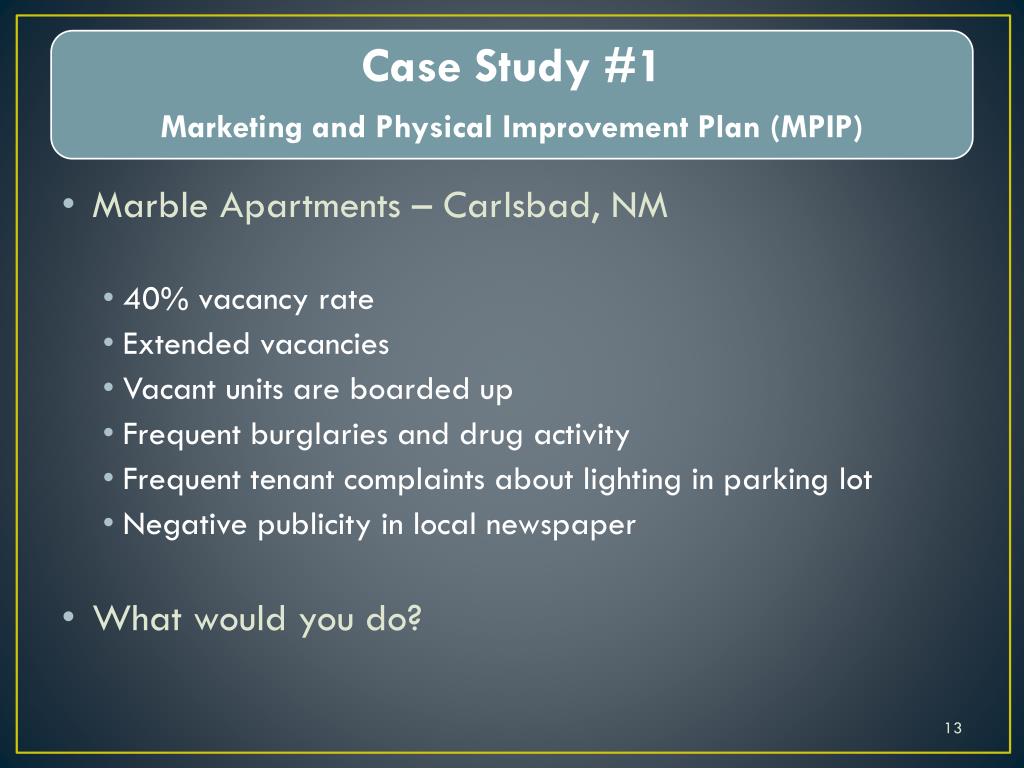 Case Study #1

Marketing and Physical Improvement Plan (MPIP)

• Marble Apartments – Carlsbad, NM

• 40% vacancy rate
• Extended vacancies
• Vacant units are boarded up
• Frequent burglaries and drug activity
• Frequent tenant complaints about lighting in parking lot
• Negative publicity in local newspaper

• What would you do?

13